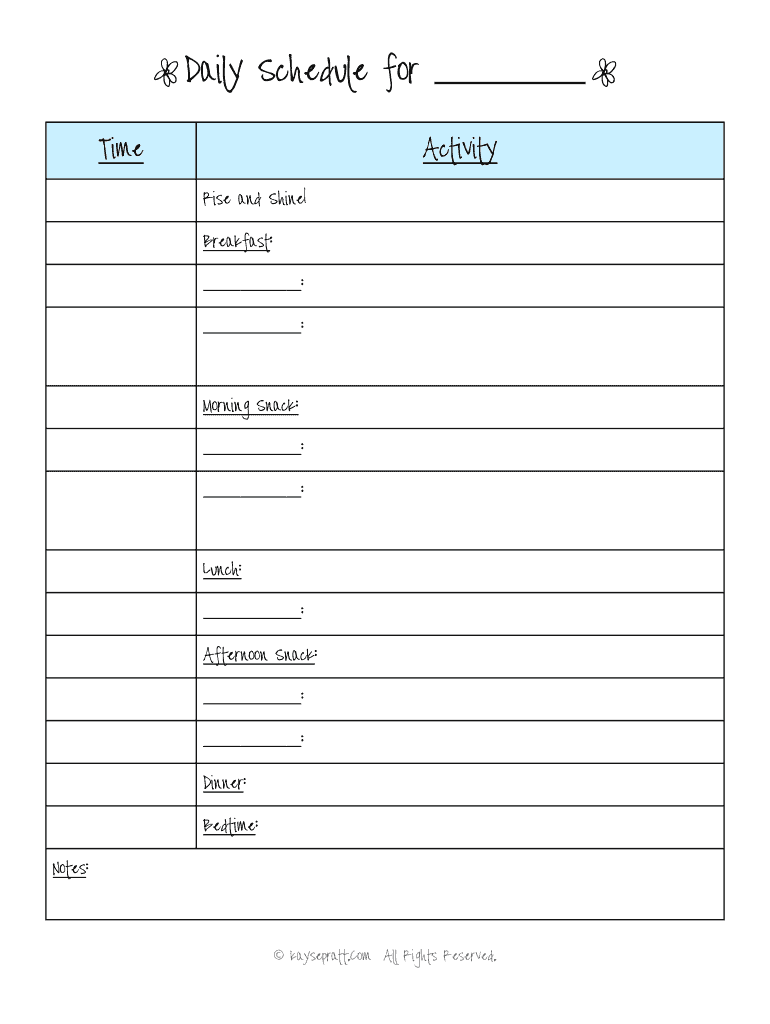 Daily Schedule for ________

| Time | Activity |
|---|---|
| | Rise and Shine! |
| | Breakfast: |
| | ________: |
| | ________: |
| | Morning Snack: |
| | ________: |
| | ________: |
| | Lunch: |
| | ________: |
| | Afternoon Snack: |
| | ________: |
| | ________: |
| | Dinner: |
| | Bedtime: |

Notes:

© kaysepratt.com All Rights Reserved.